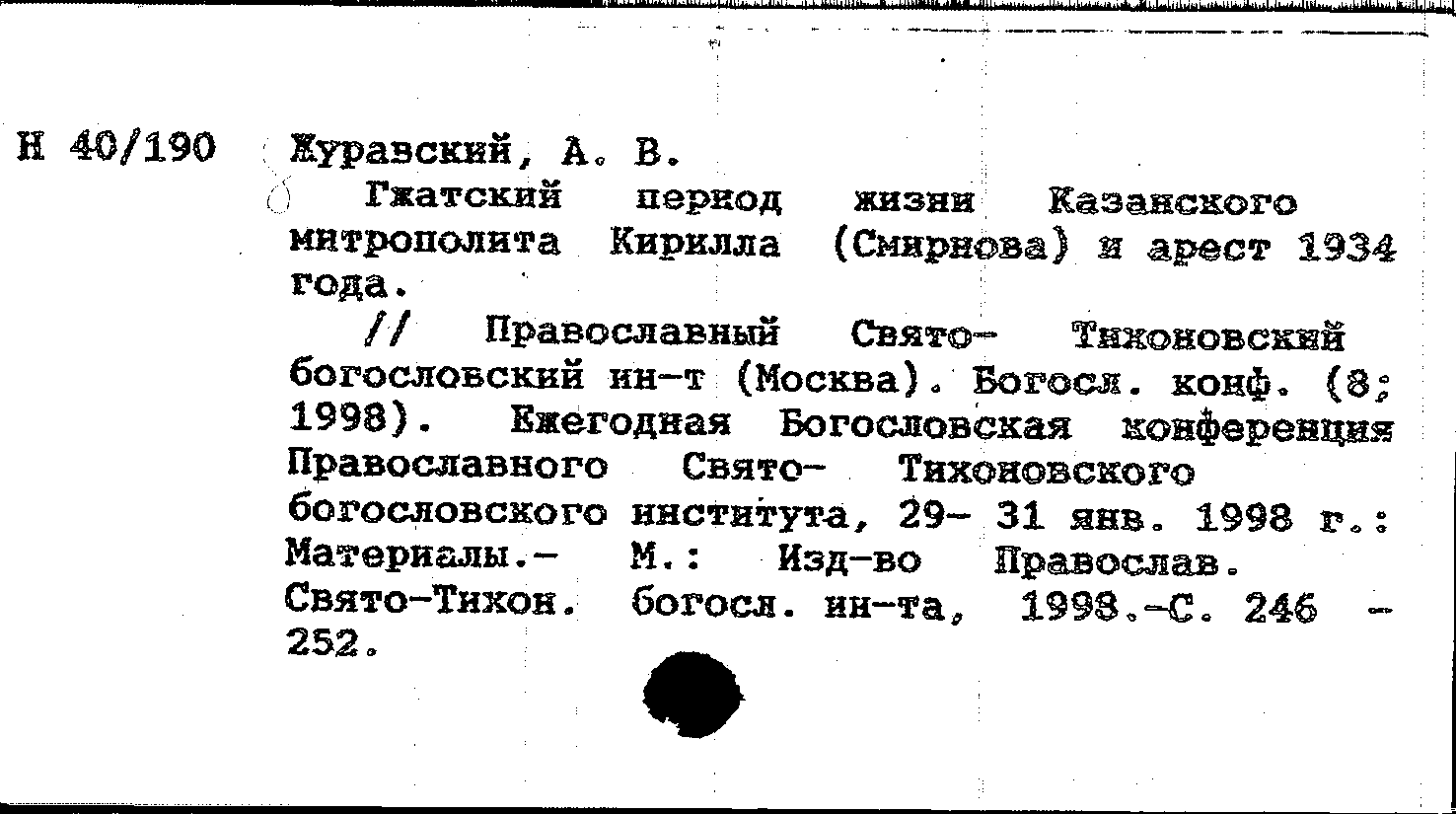 Н 40/190 Журавский, А. В.

Гжатский период жизни Казанского митрополита Кирилла (Смирнова) и арест 1934 года.

// Православный Свято- Тихоновский богословский ин-т (Москва). Богосл. конф. (8; 1998). Ежегодная Богословская конференция Православного Свято- Тихоновского богословского института, 29- 31 янв. 1998 г.: Материалы.- М.: Изд-во Православ. Свято-Тихон. богосл. ин-та, 1998.-С. 246 - 252.